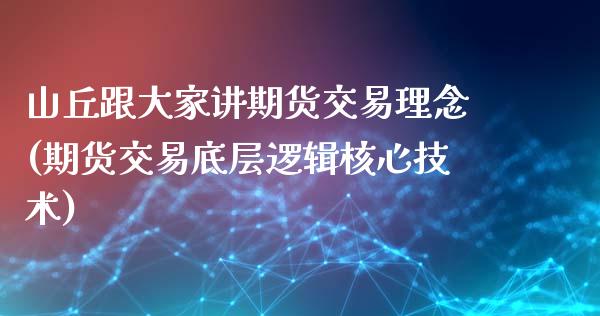 山丘跟大家讲期货交易理念(期货交易底层逻辑核心技术)